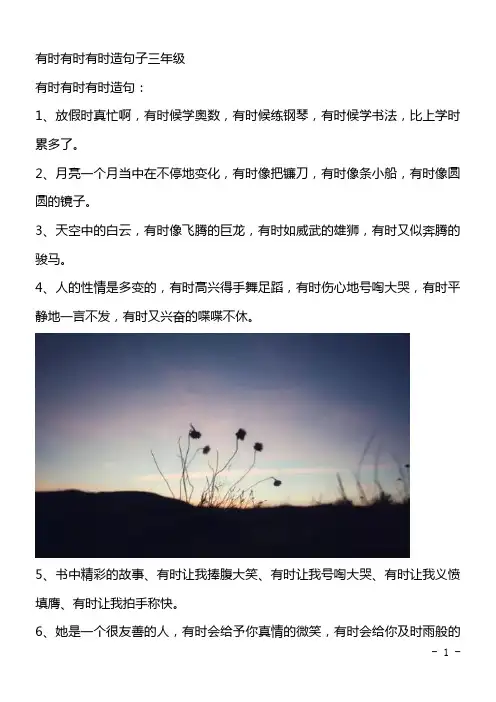 有时有时有时造句子三年级

有时有时有时造句：

1、放假时真忙啊，有时候学奥数，有时候练钢琴，有时候学书法，比上学时累多了。

2、月亮一个月当中在不停地变化，有时像把镰刀，有时像条小船，有时像圆圆的镜子。

3、天空中的白云，有时像飞腾的巨龙，有时如威武的雄狮，有时又似奔腾的骏马。

4、人的性情是多变的，有时高兴得手舞足蹈，有时伤心地号啕大哭，有时平静地一言不发，有时又兴奋的喋喋不休。

5、书中精彩的故事、有时让我捧腹大笑、有时让我号啕大哭、有时让我义愤填膺、有时让我拍手称快。

6、她是一个很友善的人，有时会给予你真情的微笑，有时会给你及时雨般的

- 1 -